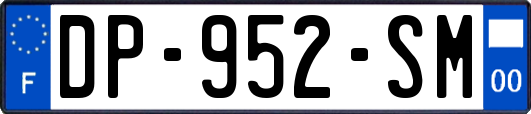 F
DP-952-SM
00